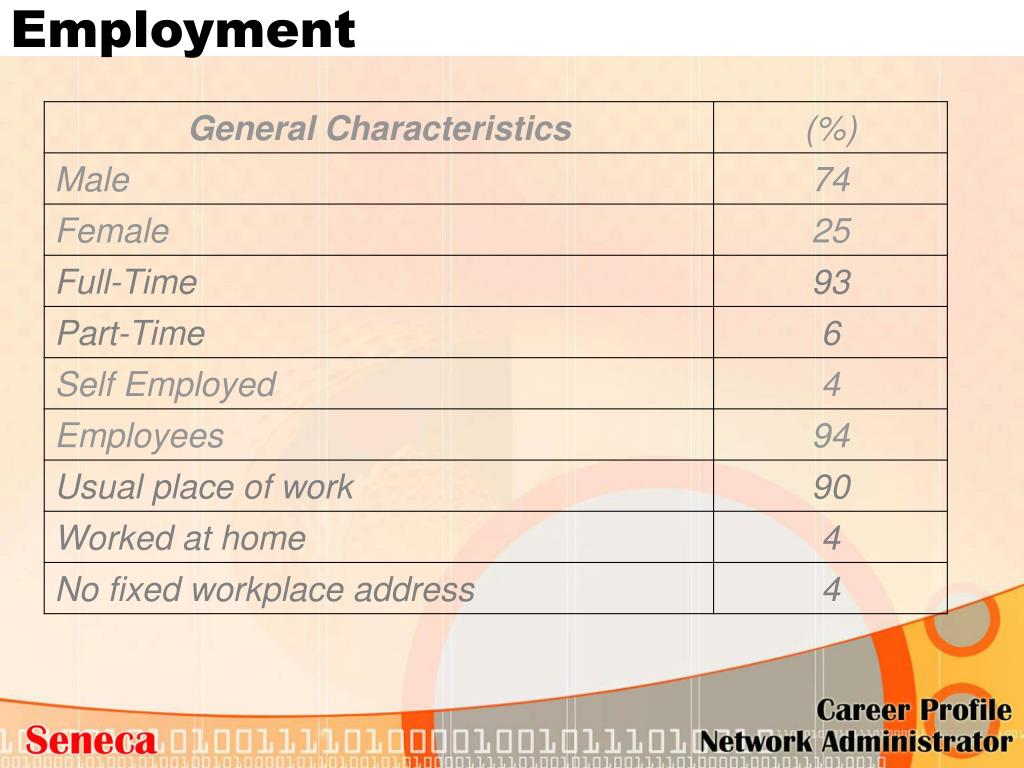 Employment

| General Characteristics | (%) |
|---|---|
| Male | 74 |
| Female | 25 |
| Full-Time | 93 |
| Part-Time | 6 |
| Self Employed | 4 |
| Employees | 94 |
| Usual place of work | 90 |
| Worked at home | 4 |
| No fixed workplace address | 4 |

Seneca

Career Profile
Network Administrator